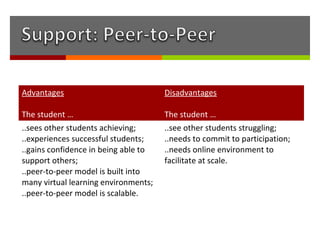 Support: Peer-to-Peer

| Advantages<br><br>The student … | Disadvantages<br><br>The student … |
|---|---|
| ..sees other students achieving;<br>..experiences successful students;<br>..gains confidence in being able to support others;<br>..peer-to-peer model is built into many virtual learning environments;<br>..peer-to-peer model is scalable. | ..see other students struggling;<br>..needs to commit to participation;<br>..needs online environment to facilitate at scale. |